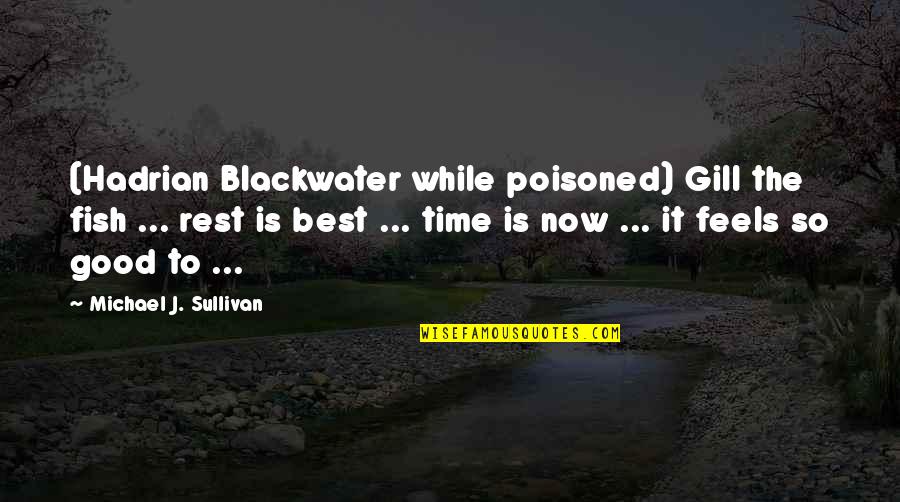 (Hadrian Blackwater while poisoned) Gill the fish ... rest is best ... time is now ... it feels so good to ...

~ Michael J. Sullivan

WISEFAMOUSQUOTES.COM